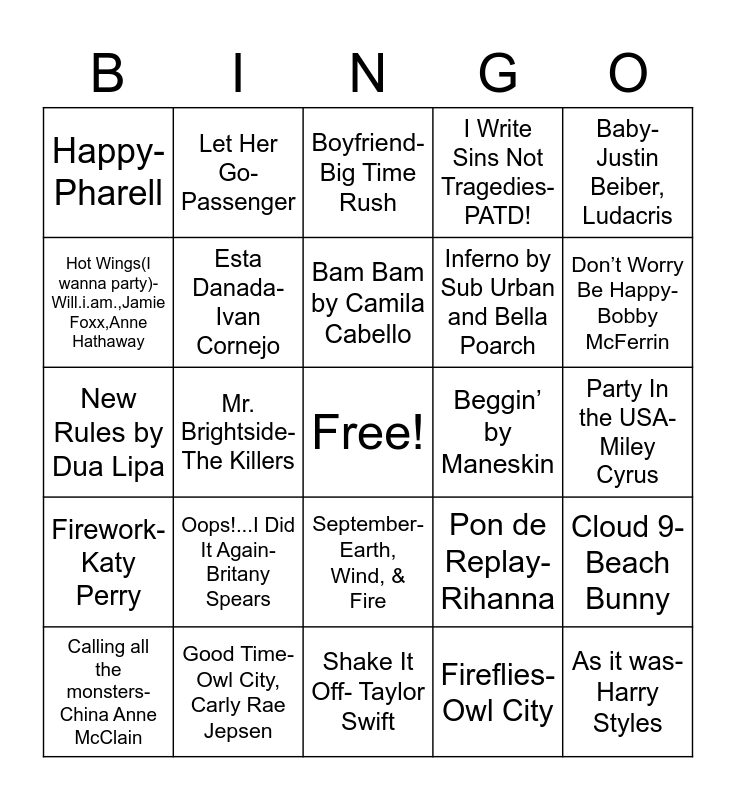 | B | I | N | G | O |
|---|---|---|---|---|
| Happy-Pharell | Let Her Go-Passenger | Boyfriend-Big Time Rush | I Write Sins Not Tragedies-PATD! | Baby-Justin Beiber, Ludacris |
| Hot Wings(I wanna party)-Will.i.am.,Jamie Foxx,Anne Hathaway | Esta Danada-Ivan Cornejo | Bam Bam by Camila Cabello | Inferno by Sub Urban and Bella Poarch | Don't Worry Be Happy-Bobby McFerrin |
| New Rules by Dua Lipa | Mr. Brightside-The Killers | Free! | Beggin' by Maneskin | Party In the USA-Miley Cyrus |
| Firework-Katy Perry | Oops!...I Did It Again-Britany Spears | September-Earth, Wind, & Fire | Pon de Replay-Rihanna | Cloud 9-Beach Bunny |
| Calling all the monsters-China Anne McClain | Good Time-Owl City, Carly Rae Jepsen | Shake It Off- Taylor Swift | Fireflies-Owl City | As it was-Harry Styles |